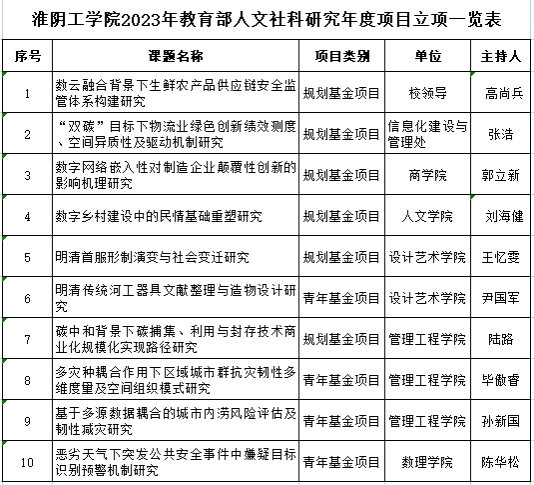 淮阴工学院2023年教育部人文社科研究年度项目立项一览表

| 序号 | 课题名称 | 项目类别 | 单位 | 主持人 |
|---|---|---|---|---|
| 1 | 数云融合背景下生鲜农产品供应链安全监管体系构建研究 | 规划基金项目 | 校领导 | 高尚兵 |
| 2 | “双碳”目标下物流业绿色创新绩效测度、空间异质性及驱动机制研究 | 规划基金项目 | 信息化建设与管理处 | 张浩 |
| 3 | 数字网络嵌入性对制造企业颠覆性创新的影响机理研究 | 规划基金项目 | 商学院 | 郭立新 |
| 4 | 数字乡村建设中的民情基础重塑研究 | 规划基金项目 | 人文学院 | 刘海健 |
| 5 | 明清首服形制演变与社会变迁研究 | 规划基金项目 | 设计艺术学院 | 王忆雯 |
| 6 | 明清传统河工器具文献整理与造物设计研究 | 青年基金项目 | 设计艺术学院 | 尹国军 |
| 7 | 碳中和背景下碳捕集、利用与封存技术商业化规模化实现路径研究 | 规划基金项目 | 管理工程学院 | 陆路 |
| 8 | 多灾种耦合作用下区域城市群抗灾韧性多维度量及空间组织模式研究 | 青年基金项目 | 管理工程学院 | 毕傲睿 |
| 9 | 基于多源数据耦合的城市内涝风险评估及韧性减灾研究 | 青年基金项目 | 管理工程学院 | 孙新国 |
| 10 | 恶劣天气下突发公共安全事件中嫌疑目标识别预警机制研究 | 青年基金项目 | 数理学院 | 陈华松 |